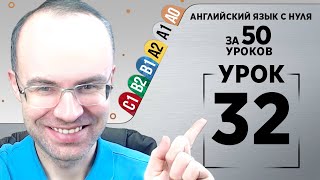 A0
A1
A2
B1
B2
C1

АНГЛИЙСКИЙ ЯЗЫК С НУЛЯ
ЗА 50 УРОКОВ

УРОК
32